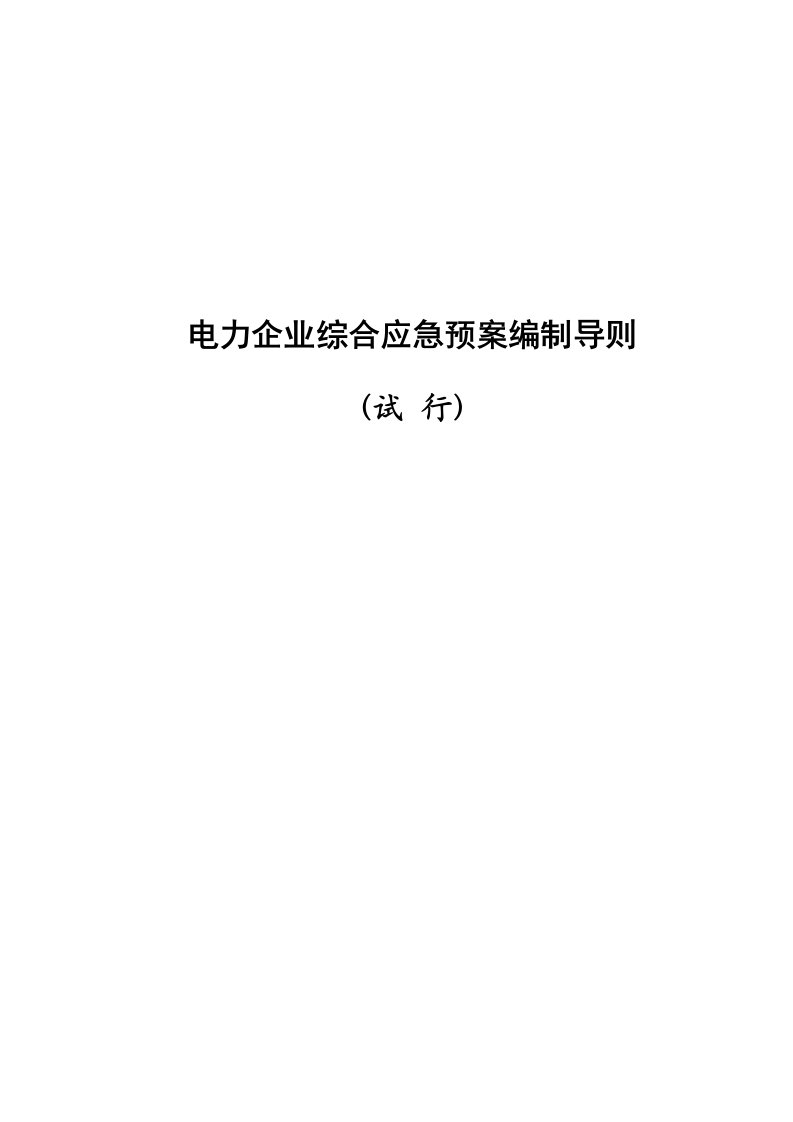 电力企业综合应急预案编制导则

（试 行）